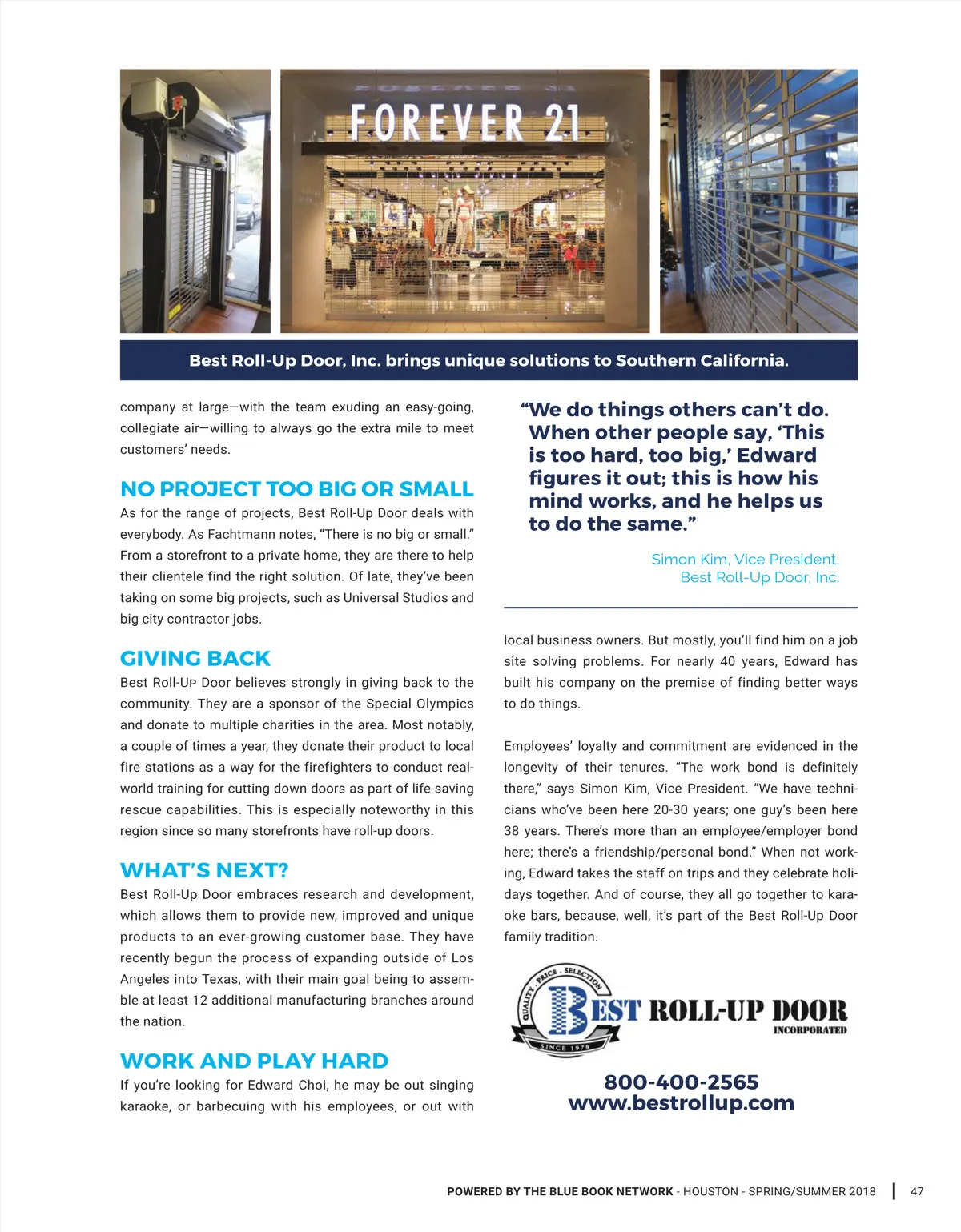 FOREVER 21

Best Roll-Up Door, Inc. brings unique solutions to Southern California.

company at large—with the team exuding an easy-going, collegiate air—willing to always go the extra mile to meet customers' needs.

NO PROJECT TOO BIG OR SMALL

As for the range of projects, Best Roll-Up Door deals with everybody. As Fachtmann notes, "There is no big or small." From a storefront to a private home, they are there to help their clientele find the right solution. Of late, they've been taking on some big projects, such as Universal Studios and big city contractor jobs.

GIVING BACK

Best Roll-Up Door believes strongly in giving back to the community. They are a sponsor of the Special Olympics and donate to multiple charities in the area. Most notably, a couple of times a year, they donate their product to local fire stations as a way for the firefighters to conduct real-world training for cutting down doors as part of life-saving rescue capabilities. This is especially noteworthy in this region since so many storefronts have roll-up doors.

WHAT'S NEXT?

Best Roll-Up Door embraces research and development, which allows them to provide new, improved and unique products to an ever-growing customer base. They have recently begun the process of expanding outside of Los Angeles into Texas, with their main goal being to assemble at least 12 additional manufacturing branches around the nation.

WORK AND PLAY HARD

If you're looking for Edward Choi, he may be out singing karaoke, or barbecuing with his employees, or out with

"We do things others can't do. When other people say, 'This is too hard, too big,' Edward figures it out; this is how his mind works, and he helps us to do the same."

Simon Kim, Vice President, Best Roll-Up Door, Inc.

local business owners. But mostly, you'll find him on a job site solving problems. For nearly 40 years, Edward has built his company on the premise of finding better ways to do things.

Employees' loyalty and commitment are evidenced in the longevity of their tenures. "The work bond is definitely there," says Simon Kim, Vice President. "We have technicians who've been here 20-30 years; one guy's been here 38 years. There's more than an employee/employer bond here; there's a friendship/personal bond." When not working, Edward takes the staff on trips and they celebrate holidays together. And of course, they all go together to karaoke bars, because, well, it's part of the Best Roll-Up Door family tradition.

QUALITY . PRICE . SELECTION
BEST ROLL-UP DOOR
INCORPORATED
SINCE 1978

800-400-2565
www.bestrollup.com

POWERED BY THE BLUE BOOK NETWORK - HOUSTON - SPRING/SUMMER 2018 | 47